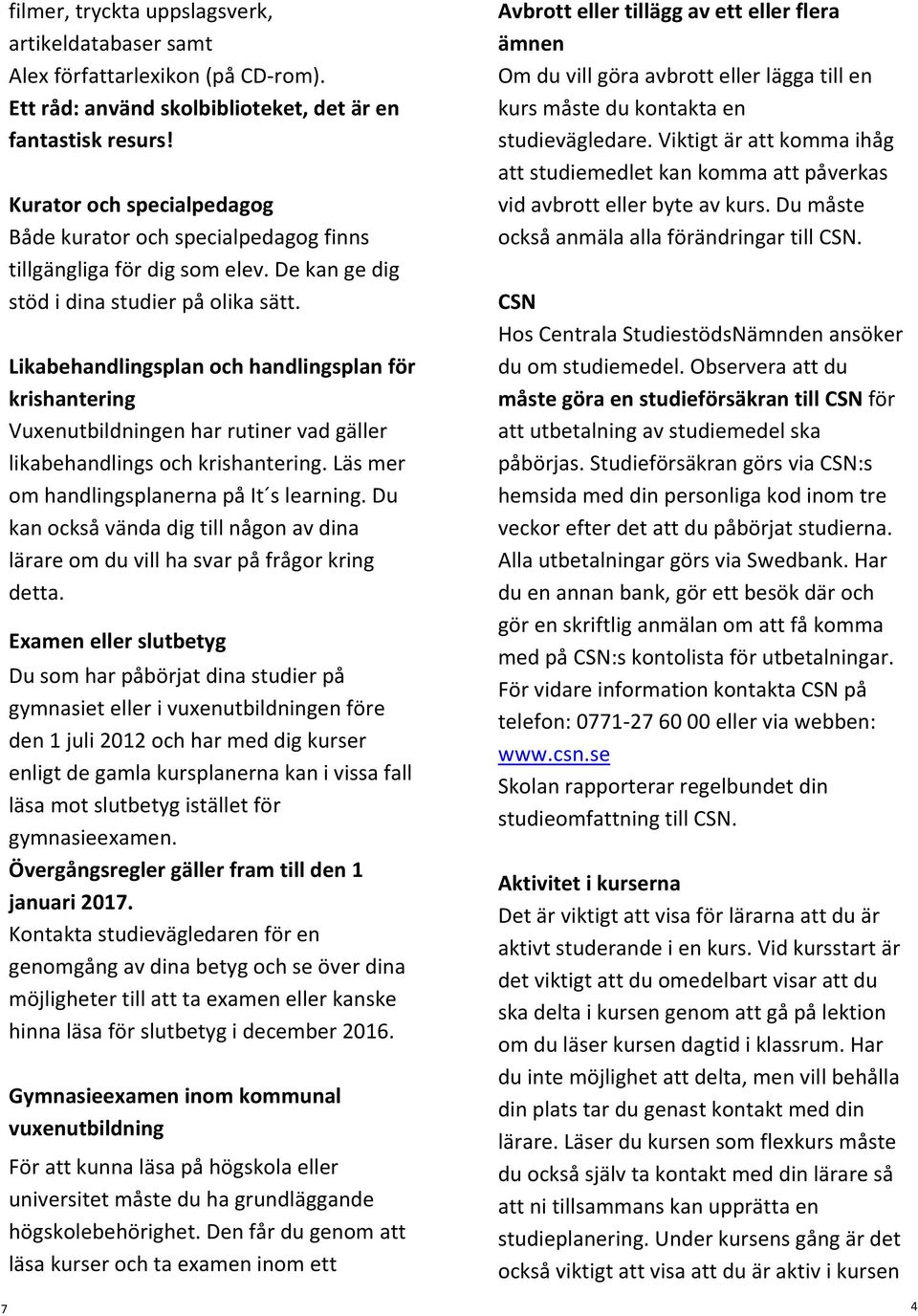 filmer, tryckta uppslagsverk, artikeldatabaser samt Alex författarlexikon (på CD-rom). Ett råd: använd skolbiblioteket, det är en fantastisk resurs!

Kurator och specialpedagog
Både kurator och specialpedagog finns tillgängliga för dig som elev. De kan ge dig stöd i dina studier på olika sätt.

Likabehandlingsplan och handlingsplan för krishantering
Vuxenutbildningen har rutiner vad gäller likabehandlings och krishantering. Läs mer om handlingsplanerna på It´s learning. Du kan också vända dig till någon av dina lärare om du vill ha svar på frågor kring detta.

Examen eller slutbetyg
Du som har påbörjat dina studier på gymnasiet eller i vuxenutbildningen före den 1 juli 2012 och har med dig kurser enligt de gamla kursplanerna kan i vissa fall läsa mot slutbetyg istället för gymnasieexamen.
Övergångsregler gäller fram till den 1 januari 2017.
Kontakta studievägledaren för en genomgång av dina betyg och se över dina möjligheter till att ta examen eller kanske hinna läsa för slutbetyg i december 2016.

Gymnasieexamen inom kommunal vuxenutbildning
För att kunna läsa på högskola eller universitet måste du ha grundläggande högskolebehörighet. Den får du genom att läsa kurser och ta examen inom ett

7

Avbrott eller tillägg av ett eller flera ämnen
Om du vill göra avbrott eller lägga till en kurs måste du kontakta en studievägledare. Viktigt är att komma ihåg att studiemedlet kan komma att påverkas vid avbrott eller byte av kurs. Du måste också anmäla alla förändringar till CSN.

CSN
Hos Centrala StudiestödsNämnden ansöker du om studiemedel. Observera att du måste göra en studieförsäkran till CSN för att utbetalning av studiemedel ska påbörjas. Studieförsäkran görs via CSN:s hemsida med din personliga kod inom tre veckor efter det att du påbörjat studierna. Alla utbetalningar görs via Swedbank. Har du en annan bank, gör ett besök där och gör en skriftlig anmälan om att få komma med på CSN:s kontolista för utbetalningar. För vidare information kontakta CSN på telefon: 0771-27 60 00 eller via webben: www.csn.se
Skolan rapporterar regelbundet din studieomfattning till CSN.

Aktivitet i kurserna
Det är viktigt att visa för lärarna att du är aktivt studerande i en kurs. Vid kursstart är det viktigt att du omedelbart visar att du ska delta i kursen genom att gå på lektion om du läser kursen dagtid i klassrum. Har du inte möjlighet att delta, men vill behålla din plats tar du genast kontakt med din lärare. Läser du kursen som flexkurs måste du också själv ta kontakt med din lärare så att ni tillsammans kan upprätta en studieplanering. Under kursens gång är det också viktigt att visa att du är aktiv i kursen

4